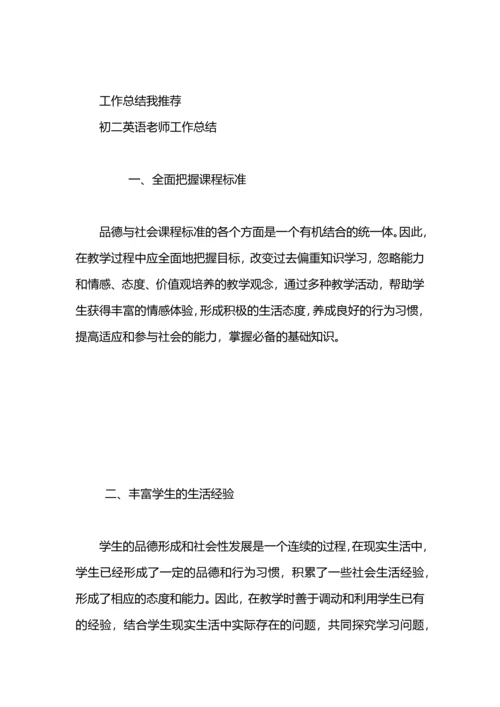 工作总结我推荐

初二英语老师工作总结

一、全面把握课程标准

品德与社会课程标准的各个方面是一个有机结合的统一体。因此，在教学过程中应全面地把握目标，改变过去偏重知识学习，忽略能力和情感、态度、价值观培养的教学观念，通过多种教学活动，帮助学生获得丰富的情感体验，形成积极的生活态度，养成良好的行为习惯，提高适应和参与社会的能力，掌握必备的基础知识。

二、丰富学生的生活经验

学生的品德形成和社会性发展是一个连续的过程，在现实生活中，学生已经形成了一定的品德和行为习惯，积累了一些社会生活经验，形成了相应的态度和能力。因此，在教学时善于调动和利用学生已有的经验，结合学生现实生活中实际存在的问题，共同探究学习问题，